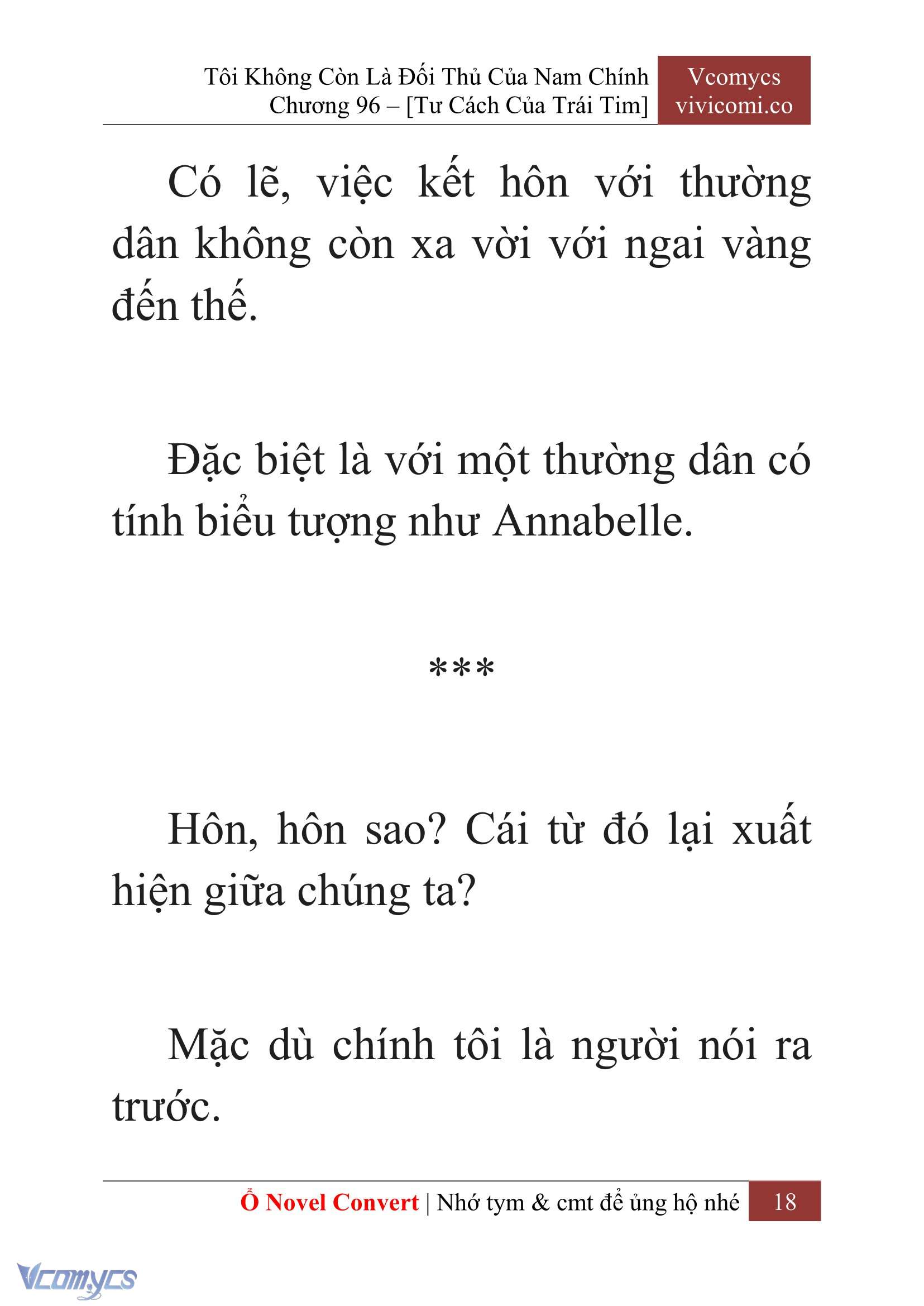 Tôi Không Còn Là Đối Thủ Của Nam Chính
Chương 96 – [Tư Cách Của Trái Tim]

Vcomycs
vivicomi.co

Có lẽ, việc kết hôn với thường dân không còn xa vời với ngai vàng đến thế.

Đặc biệt là với một thường dân có tính biểu tượng như Annabelle.

***

Hôn, hôn sao? Cái từ đó lại xuất hiện giữa chúng ta?

Mặc dù chính tôi là người nói ra trước.

Ổ Novel Convert | Nhớ tym & cmt để ủng hộ nhé 18

Vcomycs